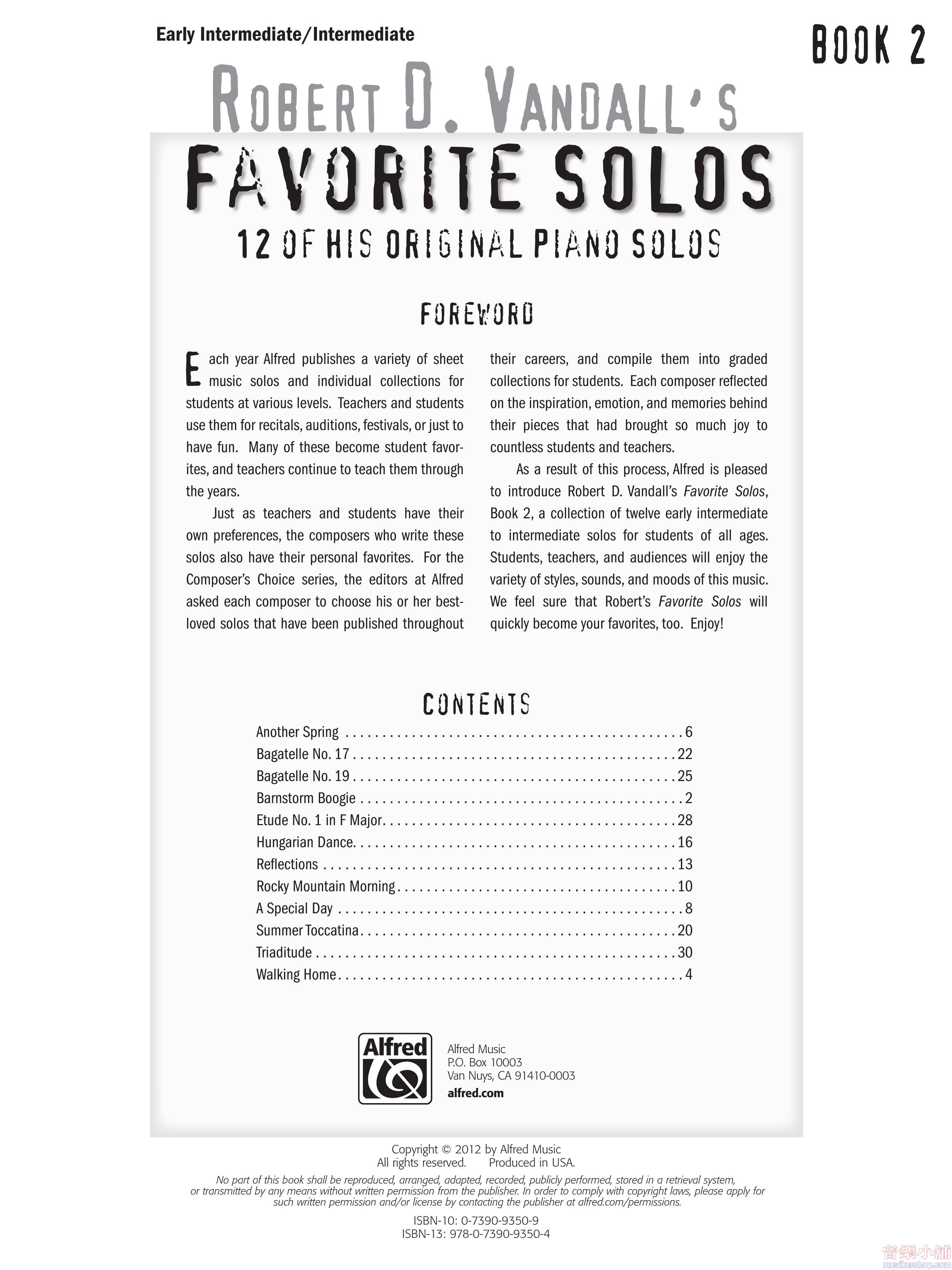 Early Intermediate/Intermediate

BOOK 2

ROBERT D. VANDALL'S

FAVORITE SOLOS

12 OF HIS ORIGINAL PIANO SOLOS

FOREWORD

Each year Alfred publishes a variety of sheet music solos and individual collections for students at various levels. Teachers and students use them for recitals, auditions, festivals, or just to have fun. Many of these become student favorites, and teachers continue to teach them through the years.

Just as teachers and students have their own preferences, the composers who write these solos also have their personal favorites. For the Composer's Choice series, the editors at Alfred asked each composer to choose his or her best-loved solos that have been published throughout their careers, and compile them into graded collections for students. Each composer reflected on the inspiration, emotion, and memories behind their pieces that had brought so much joy to countless students and teachers.

As a result of this process, Alfred is pleased to introduce Robert D. Vandall's Favorite Solos, Book 2, a collection of twelve early intermediate to intermediate solos for students of all ages. Students, teachers, and audiences will enjoy the variety of styles, sounds, and moods of this music. We feel sure that Robert's Favorite Solos will quickly become your favorites, too. Enjoy!

CONTENTS

Another Spring 6
Bagatelle No. 17 22
Bagatelle No. 19 25
Barnstorm Boogie 2
Etude No. 1 in F Major 28
Hungarian Dance 16
Reflections 13
Rocky Mountain Morning 10
A Special Day 8
Summer Toccatina 20
Triaditude 30
Walking Home 4

Alfred

Alfred Music
P.O. Box 10003
Van Nuys, CA 91410-0003
alfred.com

Copyright © 2012 by Alfred Music
All rights reserved. Produced in USA.

No part of this book shall be reproduced, arranged, adapted, recorded, publicly performed, stored in a retrieval system, or transmitted by any means without written permission from the publisher. In order to comply with copyright laws, please apply for such written permission and/or license by contacting the publisher at alfred.com/permissions.

ISBN-10: 0-7390-9350-9
ISBN-13: 978-0-7390-9350-4

音樂小舖
musikershop.com